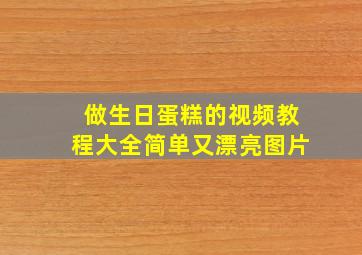 做生日蛋糕的视频教程大全简单又漂亮图片